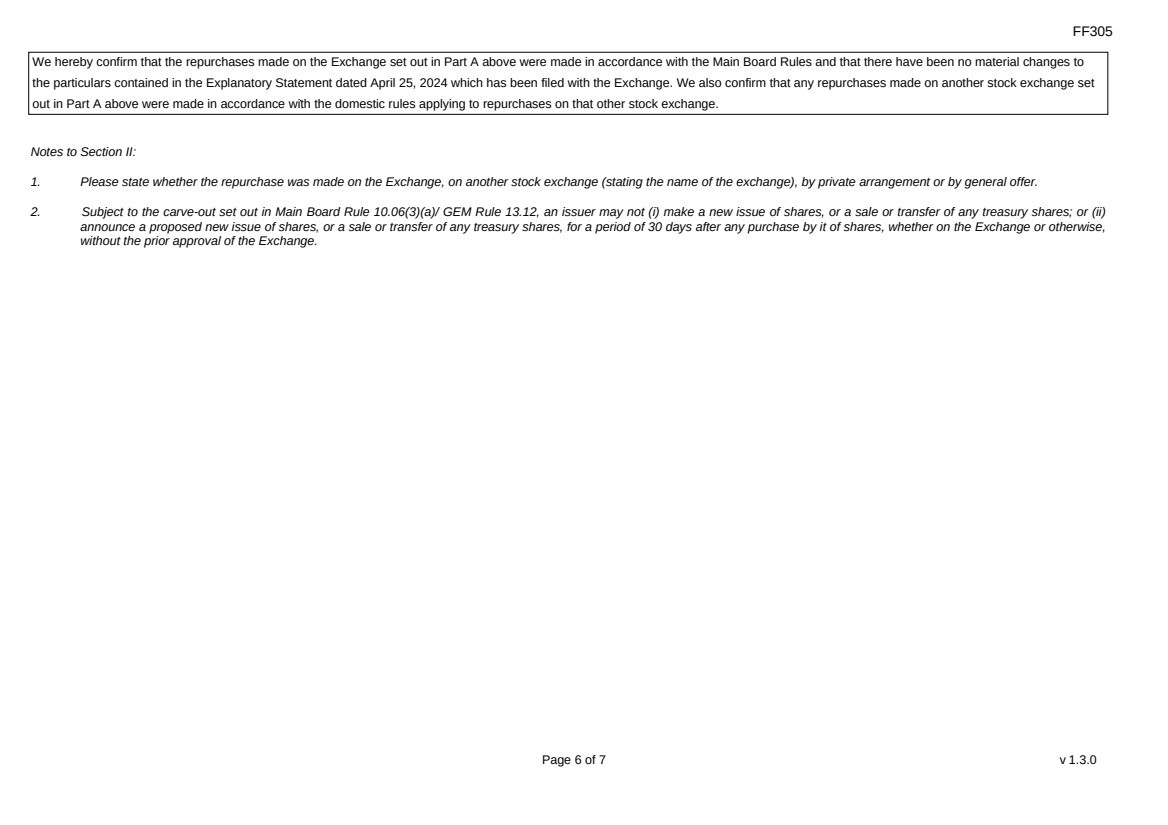 FF305

We hereby confirm that the repurchases made on the Exchange set out in Part A above were made in accordance with the Main Board Rules and that there have been no material changes to the particulars contained in the Explanatory Statement dated April 25, 2024 which has been filed with the Exchange. We also confirm that any repurchases made on another stock exchange set out in Part A above were made in accordance with the domestic rules applying to repurchases on that other stock exchange.

Notes to Section II:

1. Please state whether the repurchase was made on the Exchange, on another stock exchange (stating the name of the exchange), by private arrangement or by general offer.

2. Subject to the carve-out set out in Main Board Rule 10.06(3)(a)/ GEM Rule 13.12, an issuer may not (i) make a new issue of shares, or a sale or transfer of any treasury shares; or (ii) announce a proposed new issue of shares, or a sale or transfer of any treasury shares, for a period of 30 days after any purchase by it of shares, whether on the Exchange or otherwise, without the prior approval of the Exchange.

Page 6 of 7

v 1.3.0